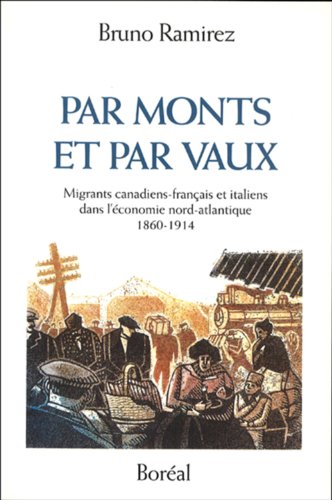 Bruno Ramirez

PAR MONTS ET PAR VAUX

Migrants canadiens-français et italiens dans l'économie nord-atlantique 1860-1914

Boréal